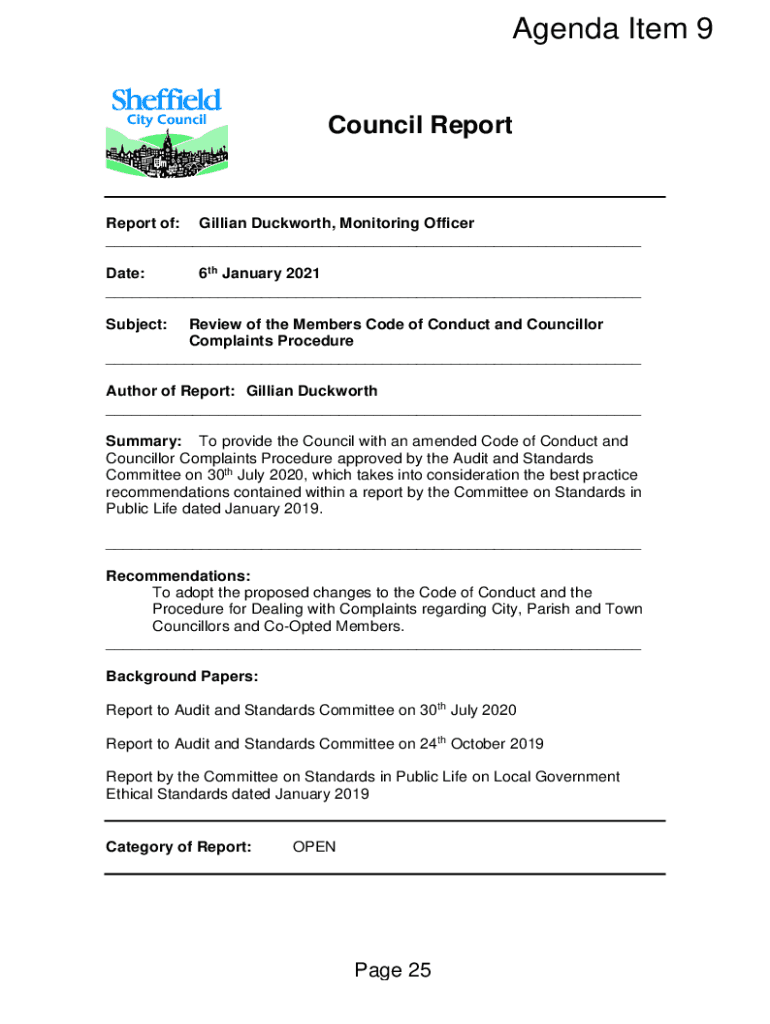 Agenda Item 9

Sheffield City Council

Council Report

Report of: Gillian Duckworth, Monitoring Officer

Date: 6th January 2021

Subject: Review of the Members Code of Conduct and Councillor Complaints Procedure

Author of Report: Gillian Duckworth

Summary: To provide the Council with an amended Code of Conduct and Councillor Complaints Procedure approved by the Audit and Standards Committee on 30th July 2020, which takes into consideration the best practice recommendations contained within a report by the Committee on Standards in Public Life dated January 2019.

Recommendations:
To adopt the proposed changes to the Code of Conduct and the Procedure for Dealing with Complaints regarding City, Parish and Town Councillors and Co-Opted Members.

Background Papers:

Report to Audit and Standards Committee on 30th July 2020

Report to Audit and Standards Committee on 24th October 2019

Report by the Committee on Standards in Public Life on Local Government Ethical Standards dated January 2019

Category of Report: OPEN

Page 25